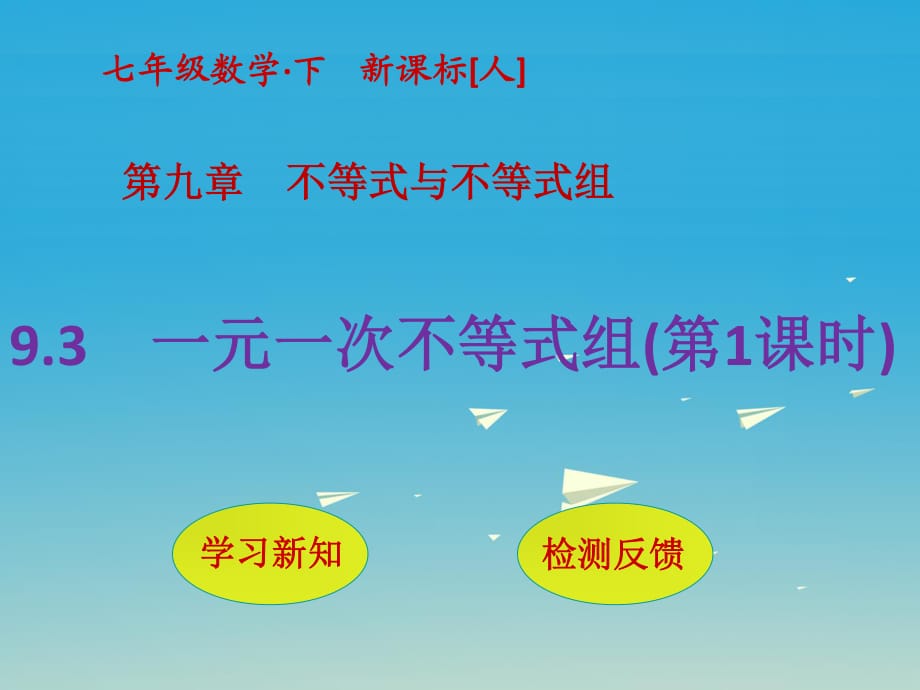 七年级数学·下　新课标[人]

第九章　不等式与不等式组

9.3　一元一次不等式组(第1课时)

学习新知

检测反馈